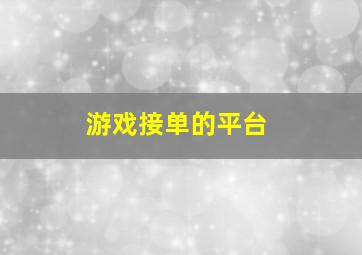 游戏接单的平台